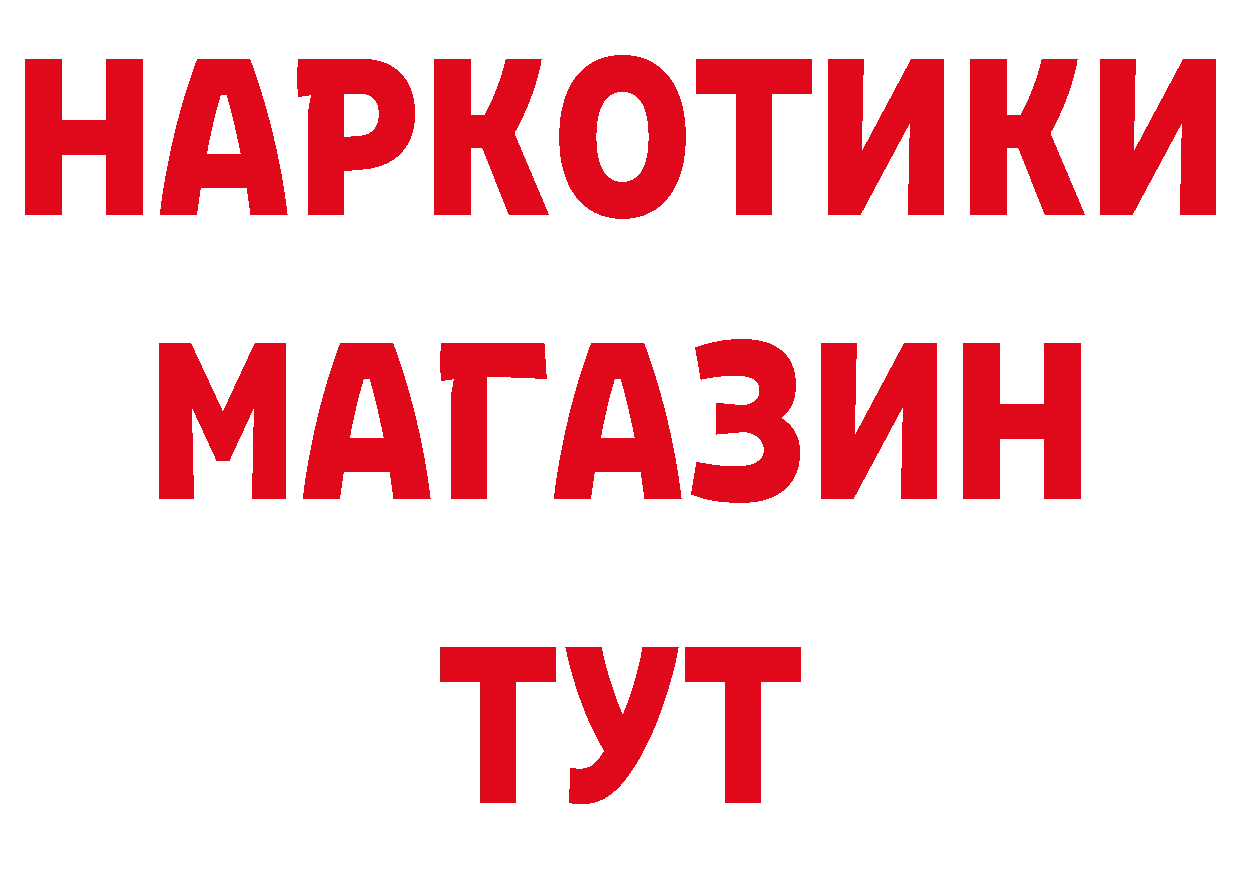 НАРКОТИКИ
МАГАЗИН
ТУТ